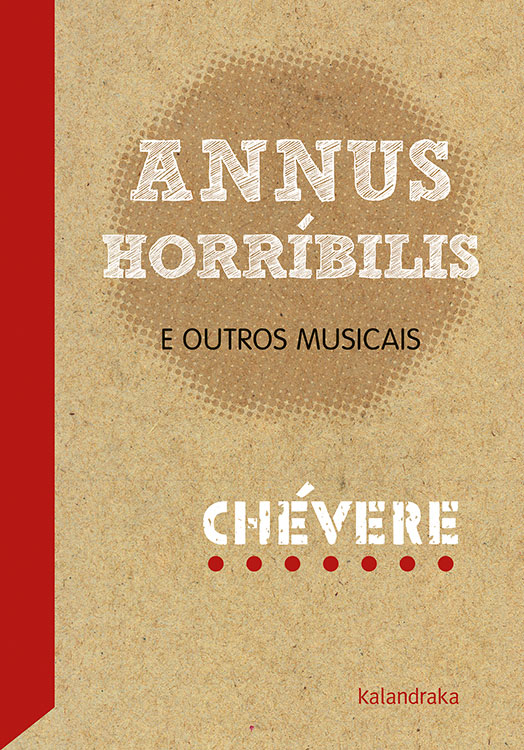 ANNUS
HORRÍBILIS

E OUTROS MUSICAIS

CHÉVERE

kalandraka